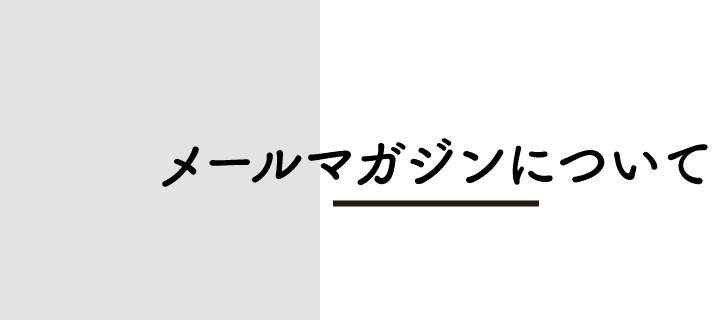 メールマガジンについて